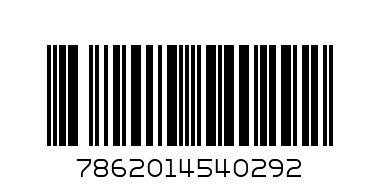 7862014540292